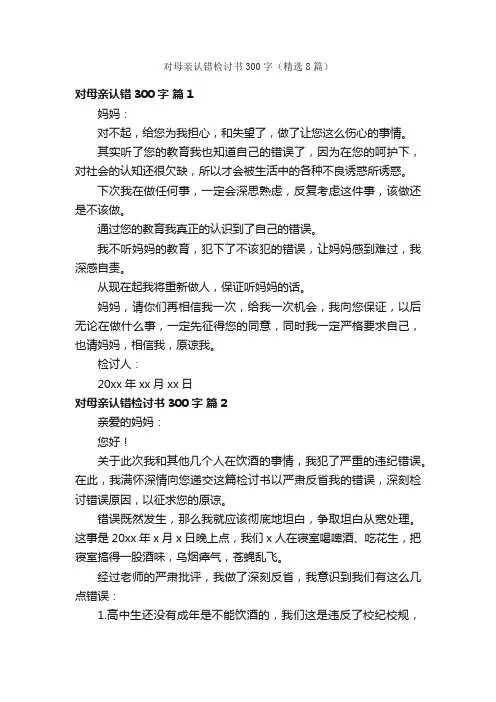 对母亲认错检讨书300字（精选8篇）

对母亲认错300字 篇1

妈妈：

对不起，给您为我担心，和失望了，做了让您这么伤心的事情。

其实听了您的教育我也知道自己的错误了，因为在您的呵护下，对社会的认知还很欠缺，所以才会被生活中的各种不良诱惑所诱惑。

下次我在做任何事，一定会深思熟虑，反复考虑这件事，该做还是不该做。

通过您的教育我真正的认识到了自己的错误。

我不听妈妈的教育，犯下了不该犯的错误，让妈妈感到难过，我深感自责。

从现在起我将重新做人，保证听妈妈的话。

妈妈，请你们再相信我一次，给我一次机会，我向您保证，以后无论在做什么事，一定先征得您的同意，同时我一定严格要求自己，也请妈妈，相信我，原谅我。

检讨人：

20xx年xx月xx日

对母亲认错检讨书300字 篇2

亲爱的妈妈：

您好！

关于此次我和其他几个人在饮酒的事情，我犯了严重的违纪错误。在此，我满怀深情向您递交这篇检讨书以严肃反省我的错误，深刻检讨错误原因，以征求您的原谅。

错误既然发生，那么我就应该彻底地坦白，争取坦白从宽处理。这事是20xx年x月x日晚上点，我们x人在寝室喝啤酒、吃花生，把寝室搞得一股酒味，乌烟瘴气，苍蝇乱飞。

经过老师的严肃批评，我做了深刻反省，我意识到我们有这么几点错误：

1.高中生还没有成年是不能饮酒的，我们这是违反了校纪校规，